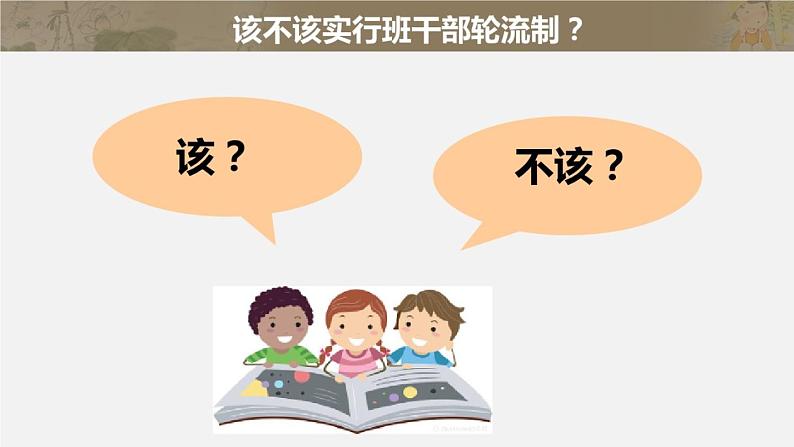 该不该实行班干部轮流制？

该？

不该？